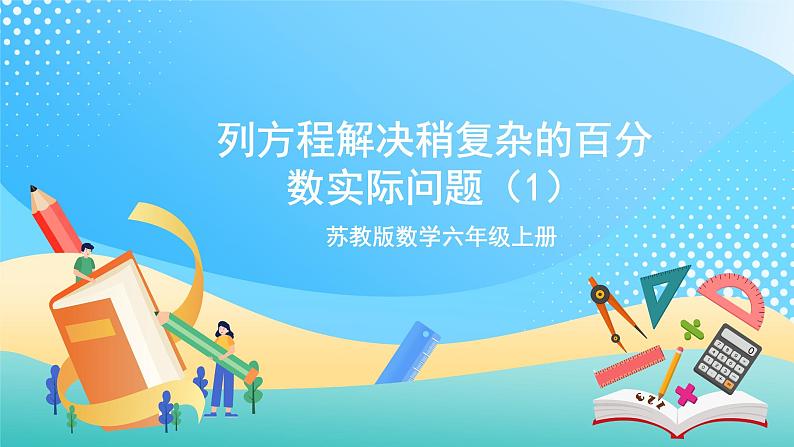 列方程解决稍复杂的百分数实际问题（1）

苏教版数学六年级上册